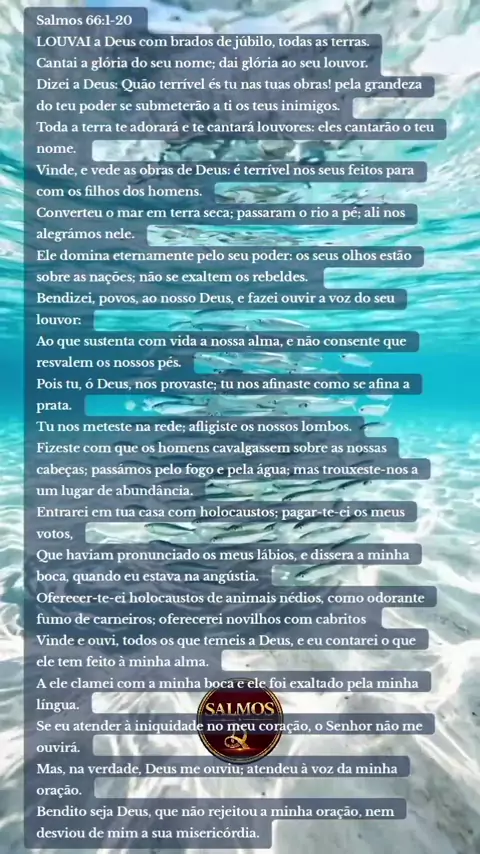 Salmos 66:1-20

LOUVAI a Deus com brados de júbilo, todas as terras.

Cantai a glória do seu nome; dai glória ao seu louvor.

Dizei a Deus: Quão terrível és tu nas tuas obras! pela grandeza do teu poder se submeterão a ti os teus inimigos.

Toda a terra te adorará e te cantará louvores: eles cantarão o teu nome.

Vinde, e vede as obras de Deus: é terrível nos seus feitos para com os filhos dos homens.

Converteu o mar em terra seca; passaram o rio a pé; ali nos alegrámos nele.

Ele domina eternamente pelo seu poder: os seus olhos estão sobre as nações; não se exaltem os rebeldes.

Bendizei, povos, ao nosso Deus, e fazei ouvir a voz do seu louvor:

Ao que sustenta com vida a nossa alma, e não consente que resvalem os nossos pés.

Pois tu, ó Deus, nos provaste; tu nos afinaste como se afina a prata.

Tu nos meteste na rede; afligiste os nossos lombos.

Fizeste com que os homens cavalgassem sobre as nossas cabeças; passámos pelo fogo e pela água; mas trouxeste-nos a um lugar de abundância.

Entrarei em tua casa com holocaustos; pagar-te-ei os meus votos,

Que haviam pronunciado os meus lábios, e dissera a minha boca, quando eu estava na angústia.

Oferecer-te-ei holocaustos de animais nédios, como odorante fumo de carneiros; oferecerei novilhos com cabritos

Vinde e ouvi, todos os que temeis a Deus, e eu contarei o que ele tem feito à minha alma.

A ele clamei com a minha boca e ele foi exaltado pela minha língua.

Se eu atender à iniquidade no meu coração, o Senhor não me ouvirá.

Mas, na verdade, Deus me ouviu; atendeu à voz da minha oração.

Bendito seja Deus, que não rejeitou a minha oração, nem desviou de mim a sua misericórdia.

SALMOS